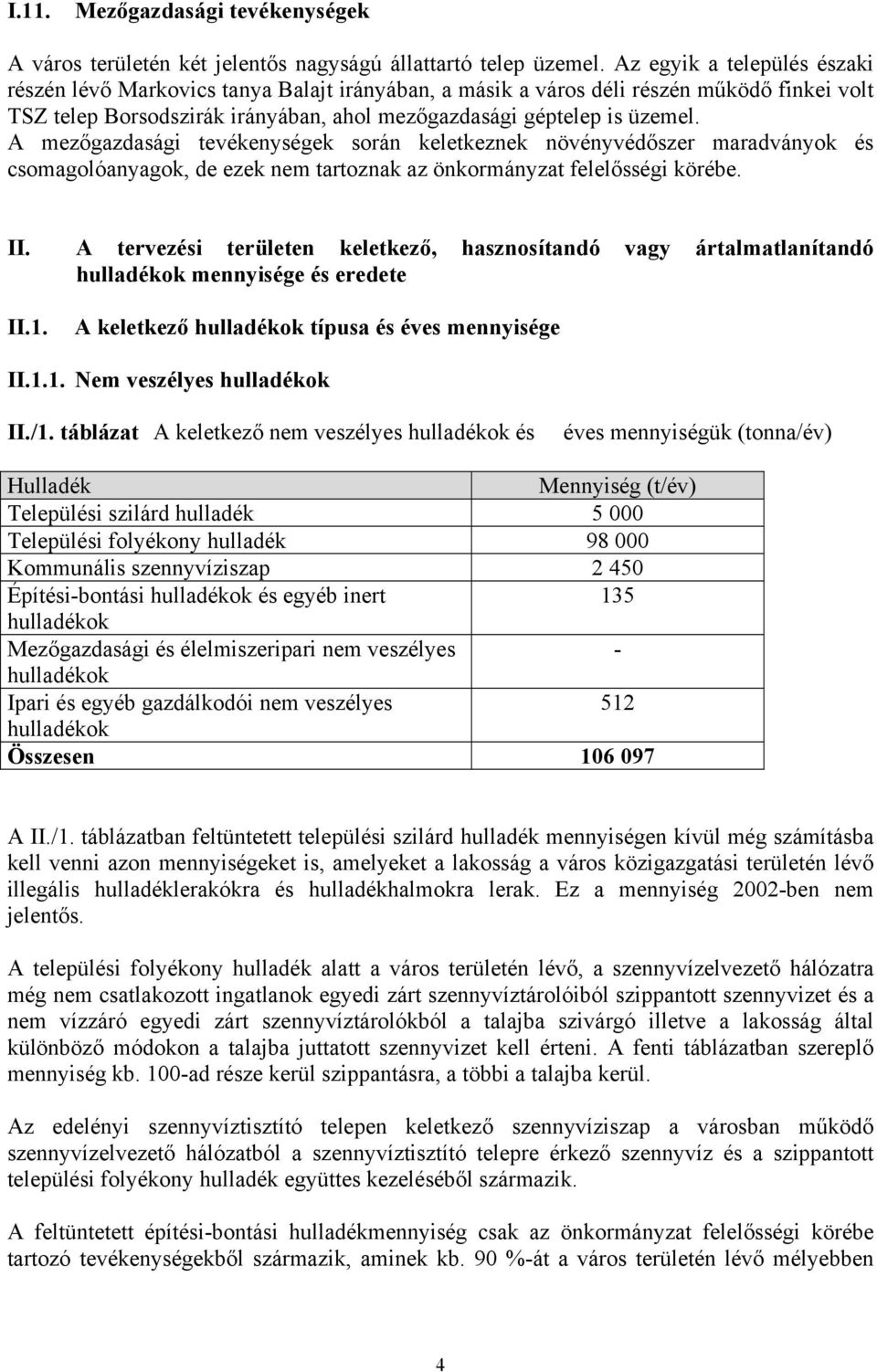 I.11. Mezőgazdasági tevékenységek

A város területén két jelentős nagyságú állattartó telep üzemel. Az egyik a település északi részén lévő Markovics tanya Balajt irányában, a másik a város déli részén működő finkei volt TSZ telep Borsodszirák irányában, ahol mezőgazdasági géptelep is üzemel. A mezőgazdasági tevékenységek során keletkeznek növényvédőszer maradványok és csomagolóanyagok, de ezek nem tartoznak az önkormányzat felelősségi körébe.

II. A tervezési területen keletkező, hasznosítandó vagy ártalmatlanítandó hulladékok mennyisége és eredete

II.1. A keletkező hulladékok típusa és éves mennyisége

II.1.1. Nem veszélyes hulladékok

II./1. táblázat A keletkező nem veszélyes hulladékok és éves mennyiségük (tonna/év)

| Hulladék | Mennyiség (t/év) |
|---|---|
| Települési szilárd hulladék | 5 000 |
| Települési folyékony hulladék | 98 000 |
| Kommunális szennyvíziszap | 2 450 |
| Építési-bontási hulladékok és egyéb inert hulladékok | 135 |
| Mezőgazdasági és élelmiszeripari nem veszélyes hulladékok | - |
| Ipari és egyéb gazdálkodói nem veszélyes hulladékok | 512 |
| Összesen | 106 097 |

A II./1. táblázatban feltüntetett települési szilárd hulladék mennyiségen kívül még számításba kell venni azon mennyiségeket is, amelyeket a lakosság a város közigazgatási területén lévő illegális hulladéklerakókra és hulladékhalmokra lerak. Ez a mennyiség 2002-ben nem jelentős.

A települési folyékony hulladék alatt a város területén lévő, a szennyvízelvezető hálózatra még nem csatlakozott ingatlanok egyedi zárt szennyvíztárolóiból szippantott szennyvizet és a nem vízzáró egyedi zárt szennyvíztárolókból a talajba szivárgó illetve a lakosság által különböző módokon a talajba juttatott szennyvizet kell érteni. A fenti táblázatban szereplő mennyiség kb. 100-ad része kerül szippantásra, a többi a talajba kerül.

Az edelényi szennyvíztisztító telepen keletkező szennyvíziszap a városban működő szennyvízelvezető hálózatból a szennyvíztisztító telepre érkező szennyvíz és a szippantott települési folyékony hulladék együttes kezeléséből származik.

A feltüntetett építési-bontási hulladékmennyiség csak az önkormányzat felelősségi körébe tartozó tevékenységekből származik, aminek kb. 90 %-át a város területén lévő mélyebben

4